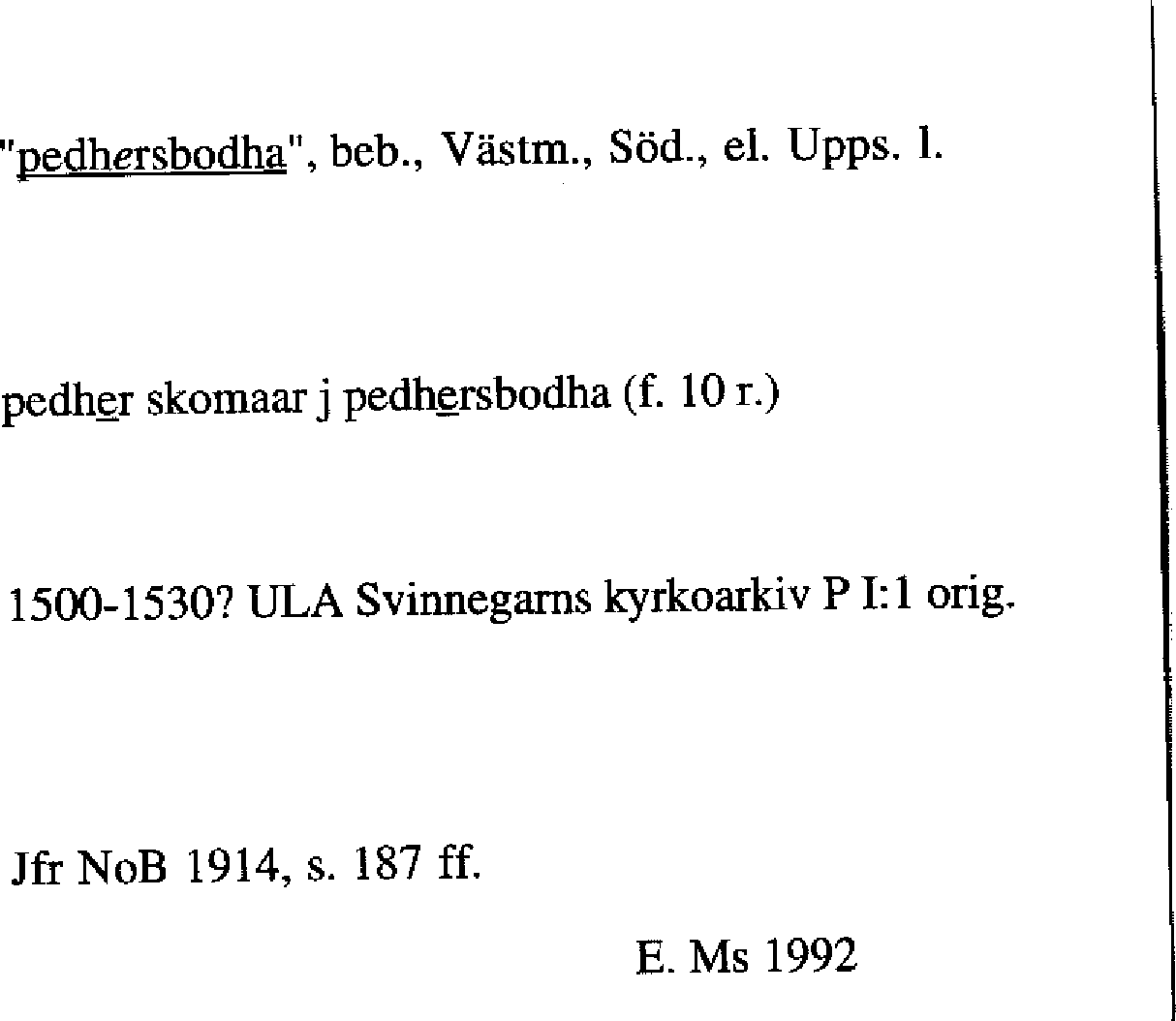 "pedhersbodha", beb., Västm., Söd., el. Upps. l.

pedher skomaar j pedhersbodha (f. 10 r.)

1500-1530? ULA Svinnegarns kyrkoarkiv P I:1 orig.

Jfr NoB 1914, s. 187 ff.

E. Ms 1992